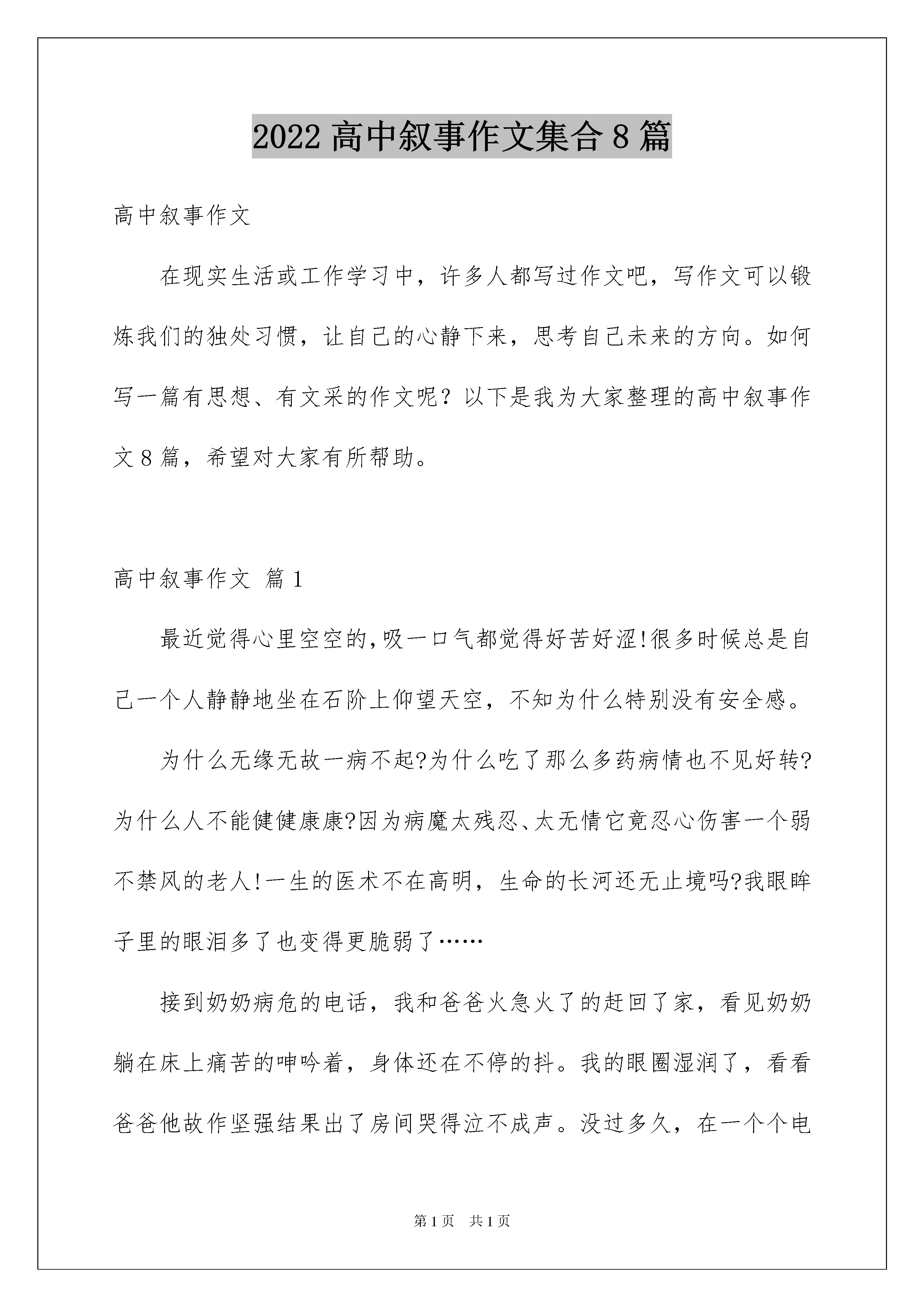 2022 高中叙事作文集合 8 篇

高中叙事作文

在现实生活或工作学习中，许多人都写过作文吧，写作文可以锻炼我们的独处习惯，让自己的心静下来，思考自己未来的方向。如何写一篇有思想、有文采的作文呢？以下是我为大家整理的高中叙事作文 8 篇，希望对大家有所帮助。

高中叙事作文 篇 1

最近觉得心里空空的,吸一口气都觉得好苦好涩!很多时候总是自己一个人静静地坐在石阶上仰望天空，不知为什么特别没有安全感。

为什么无缘无故一病不起?为什么吃了那么多药病情也不见好转?为什么人不能健健康康?因为病魔太残忍、太无情它竟忍心伤害一个弱不禁风的老人!一生的医术不在高明，生命的长河还无止境吗?我眼眸子里的眼泪多了也变得更脆弱了……

接到奶奶病危的电话，我和爸爸火急火了的赶回了家，看见奶奶躺在床上痛苦的呻吟着，身体还在不停的抖。我的眼圈湿润了，看看爸爸他故作坚强结果出了房间哭得泣不成声。没过多久，在一个个电

第 1 页　共 1 页